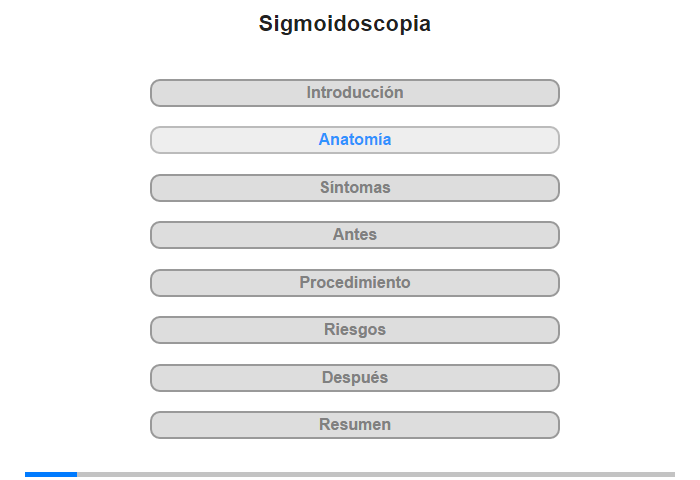 Sigmoidoscopia

Introducción

Anatomía

Síntomas

Antes

Procedimiento

Riesgos

Después

Resumen